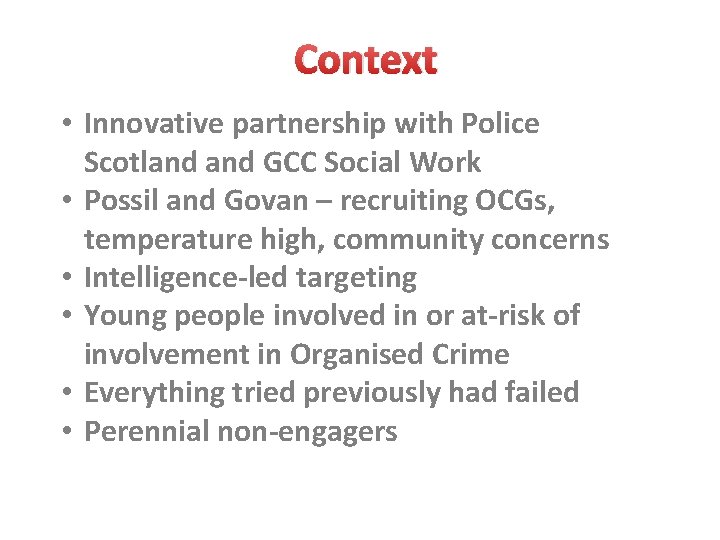 Context

• Innovative partnership with Police Scotland and GCC Social Work
• Possil and Govan – recruiting OCGs, temperature high, community concerns
• Intelligence-led targeting
• Young people involved in or at-risk of involvement in Organised Crime
• Everything tried previously had failed
• Perennial non-engagers